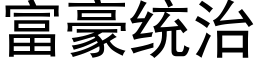 富豪统治